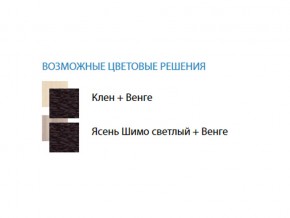 ВОЗМОЖНЫЕ ЦВЕТОВЫЕ РЕШЕНИЯ

Клен + Венге

Ясень Шимо светлый + Венге